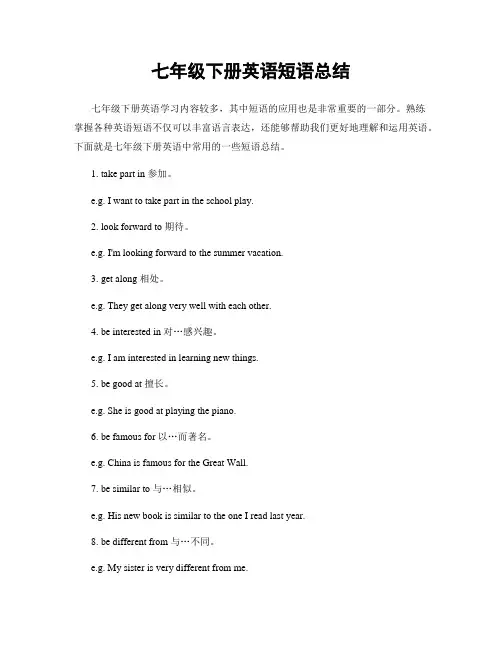 七年级下册英语短语总结

七年级下册英语学习内容较多，其中短语的应用也是非常重要的一部分。熟练掌握各种英语短语不仅可以丰富语言表达，还能够帮助我们更好地理解和运用英语。下面就是七年级下册英语中常用的一些短语总结。

1. take part in 参加。

e.g. I want to take part in the school play.

2. look forward to 期待。

e.g. I'm looking forward to the summer vacation.

3. get along 相处。

e.g. They get along very well with each other.

4. be interested in 对…感兴趣。

e.g. I am interested in learning new things.

5. be good at 擅长。

e.g. She is good at playing the piano.

6. be famous for 以…而著名。

e.g. China is famous for the Great Wall.

7. be similar to 与…相似。

e.g. His new book is similar to the one I read last year.

8. be different from 与…不同。

e.g. My sister is very different from me.